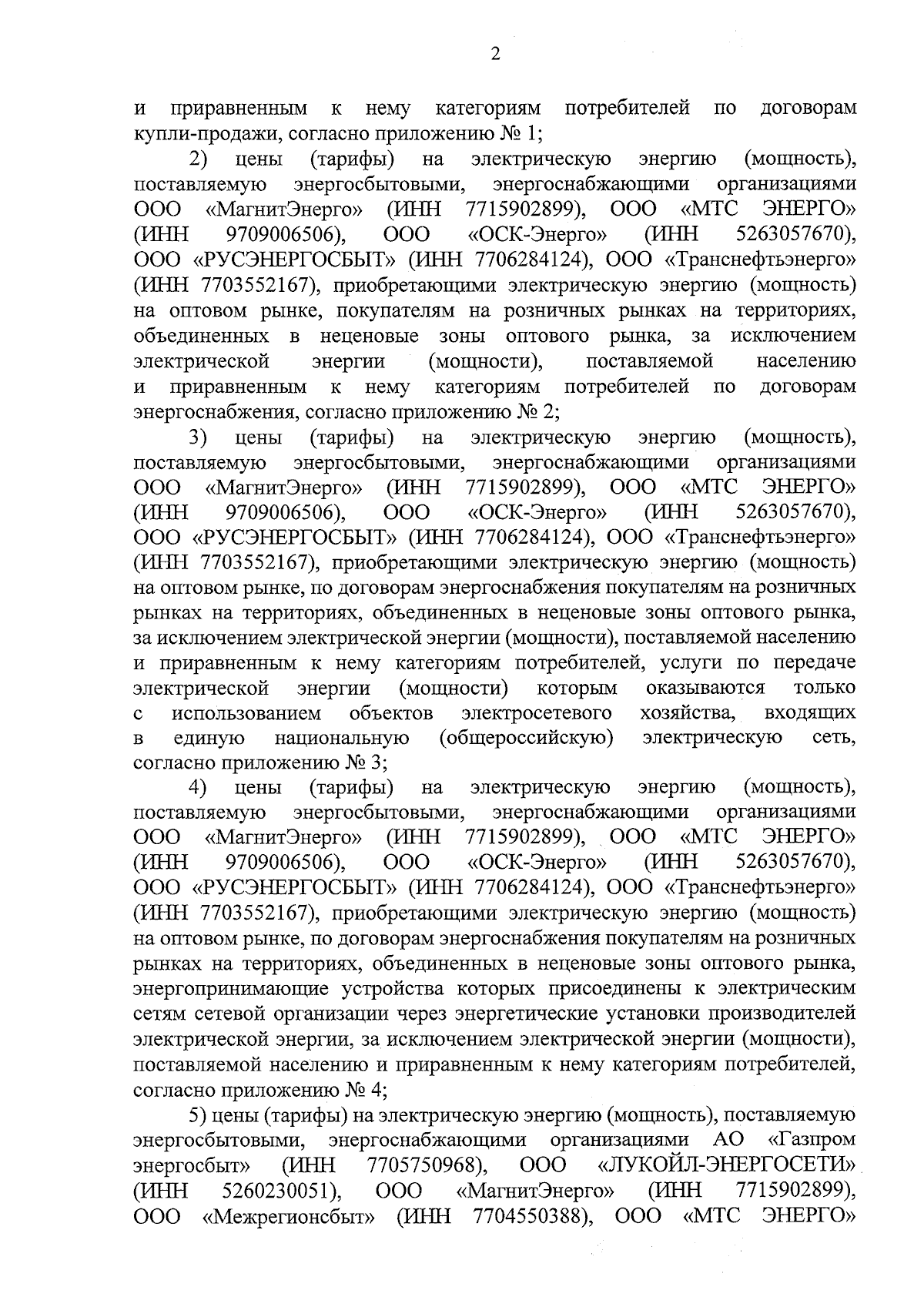 2

и приравненным к нему категориям потребителей по договорам купли-продажи, согласно приложению № 1;

2) цены (тарифы) на электрическую энергию (мощность), поставляемую энергосбытовыми, энергоснабжающими организациями ООО «МагнитЭнерго» (ИНН 7715902899), ООО «МТС ЭНЕРГО» (ИНН 9709006506), ООО «ОСК-Энерго» (ИНН 5263057670), ООО «РУСЭНЕРГОСБЫТ» (ИНН 7706284124), ООО «Транснефтьэнерго» (ИНН 7703552167), приобретающими электрическую энергию (мощность) на оптовом рынке, покупателям на розничных рынках на территориях, объединенных в неценовые зоны оптового рынка, за исключением электрической энергии (мощности), поставляемой населению и приравненным к нему категориям потребителей по договорам энергоснабжения, согласно приложению № 2;

3) цены (тарифы) на электрическую энергию (мощность), поставляемую энергосбытовыми, энергоснабжающими организациями ООО «МагнитЭнерго» (ИНН 7715902899), ООО «МТС ЭНЕРГО» (ИНН 9709006506), ООО «ОСК-Энерго» (ИНН 5263057670), ООО «РУСЭНЕРГОСБЫТ» (ИНН 7706284124), ООО «Транснефтьэнерго» (ИНН 7703552167), приобретающими электрическую энергию (мощность) на оптовом рынке, по договорам энергоснабжения покупателям на розничных рынках на территориях, объединенных в неценовые зоны оптового рынка, за исключением электрической энергии (мощности), поставляемой населению и приравненным к нему категориям потребителей, услуги по передаче электрической энергии (мощности) которым оказываются только с использованием объектов электросетевого хозяйства, входящих в единую национальную (общероссийскую) электрическую сеть, согласно приложению № 3;

4) цены (тарифы) на электрическую энергию (мощность), поставляемую энергосбытовыми, энергоснабжающими организациями ООО «МагнитЭнерго» (ИНН 7715902899), ООО «МТС ЭНЕРГО» (ИНН 9709006506), ООО «ОСК-Энерго» (ИНН 5263057670), ООО «РУСЭНЕРГОСБЫТ» (ИНН 7706284124), ООО «Транснефтьэнерго» (ИНН 7703552167), приобретающими электрическую энергию (мощность) на оптовом рынке, по договорам энергоснабжения покупателям на розничных рынках на территориях, объединенных в неценовые зоны оптового рынка, энергопринимающие устройства которых присоединены к электрическим сетям сетевой организации через энергетические установки производителей электрической энергии, за исключением электрической энергии (мощности), поставляемой населению и приравненным к нему категориям потребителей, согласно приложению № 4;

5) цены (тарифы) на электрическую энергию (мощность), поставляемую энергосбытовыми, энергоснабжающими организациями АО «Газпром энергосбыт» (ИНН 7705750968), ООО «ЛУКОЙЛ-ЭНЕРГОСЕТИ» (ИНН 5260230051), ООО «МагнитЭнерго» (ИНН 7715902899), ООО «Межрегионсбыт» (ИНН 7704550388), ООО «МТС ЭНЕРГО»